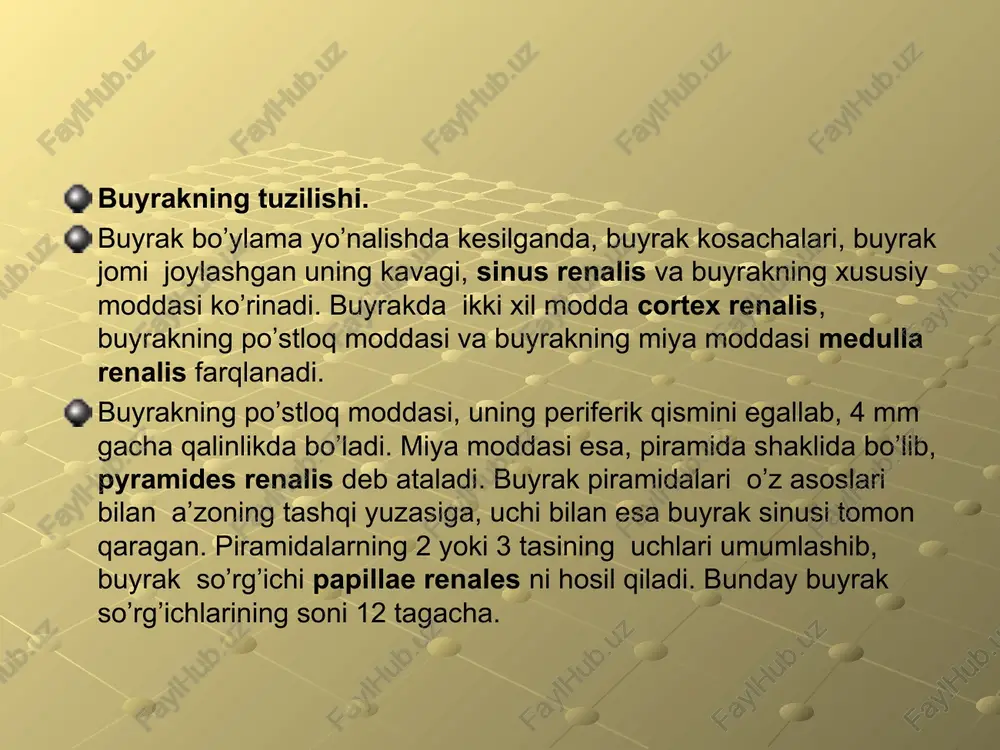 FaylHub.uz FaylHub.uz FaylHub.uz FaylHub.uz FaylHub.uz

Buyrakning tuzilishi.

Buyrak bo’ylama yo’nalishda kesilganda, buyrak kosachalari, buyrak jomi joylashgan uning kavagi, sinus renalis va buyrakning xususiy moddasi ko’rinadi. Buyrakda ikki xil modda cortex renalis, buyrakning po’stloq moddasi va buyrakning miya moddasi medulla renalis farqlanadi.

Buyrakning po’stloq moddasi, uning periferik qismini egallab, 4 mm gacha qalinlikda bo’ladi. Miya moddasi esa, piramida shaklida bo’lib, pyramides renalis deb ataladi. Buyrak piramidalari o’z asoslari bilan a’zoning tashqi yuzasiga, uchi bilan esa buyrak sinusi tomon qaragan. Piramidalarning 2 yoki 3 tasining uchlari umumlashib, buyrak so’rg’ichi papillae renales ni hosil qiladi. Bunday buyrak so’rg’ichlarining soni 12 tagacha.

FaylHub.uz FaylHub.uz FaylHub.uz FaylHub.uz FaylHub.uz